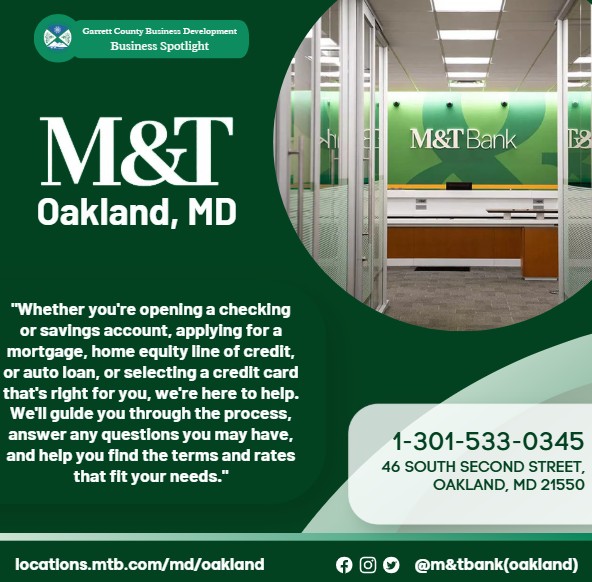 Garrett County Business Development
Business Spotlight

M&T
Oakland, MD

M&T Bank

"Whether you're opening a checking or savings account, applying for a mortgage, home equity line of credit, or auto loan, or selecting a credit card that's right for you, we're here to help. We'll guide you through the process, answer any questions you may have, and help you find the terms and rates that fit your needs."

1-301-533-0345
46 SOUTH SECOND STREET, OAKLAND, MD 21550

locations.mtb.com/md/oakland

@m&tbank(oakland)